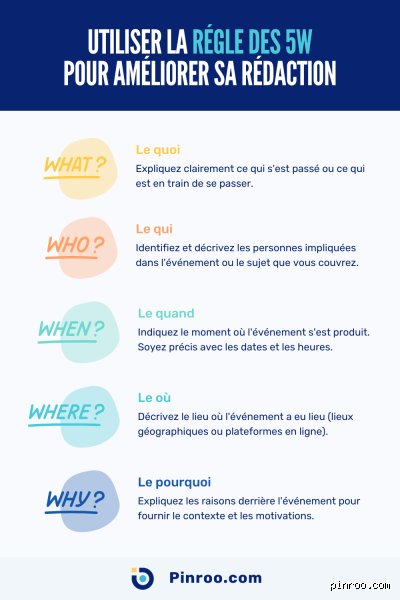 UTILISER LA RÉGLE DES 5W POUR AMÉLIORER SA RÉDACTION

WHAT ?

Le quoi

Expliquez clairement ce qui s'est passé ou ce qui est en train de se passer.

WHO ?

Le qui

Identifiez et décrivez les personnes impliquées dans l'événement ou le sujet que vous couvrez.

WHEN ?

Le quand

Indiquez le moment où l'événement s'est produit. Soyez précis avec les dates et les heures.

WHERE ?

Le où

Décrivez le lieu où l'événement a eu lieu (lieux géographiques ou plateformes en ligne).

WHY ?

Le pourquoi

Expliquez les raisons derrière l'événement pour fournir le contexte et les motivations.

Pinroo.com

pinroo.com